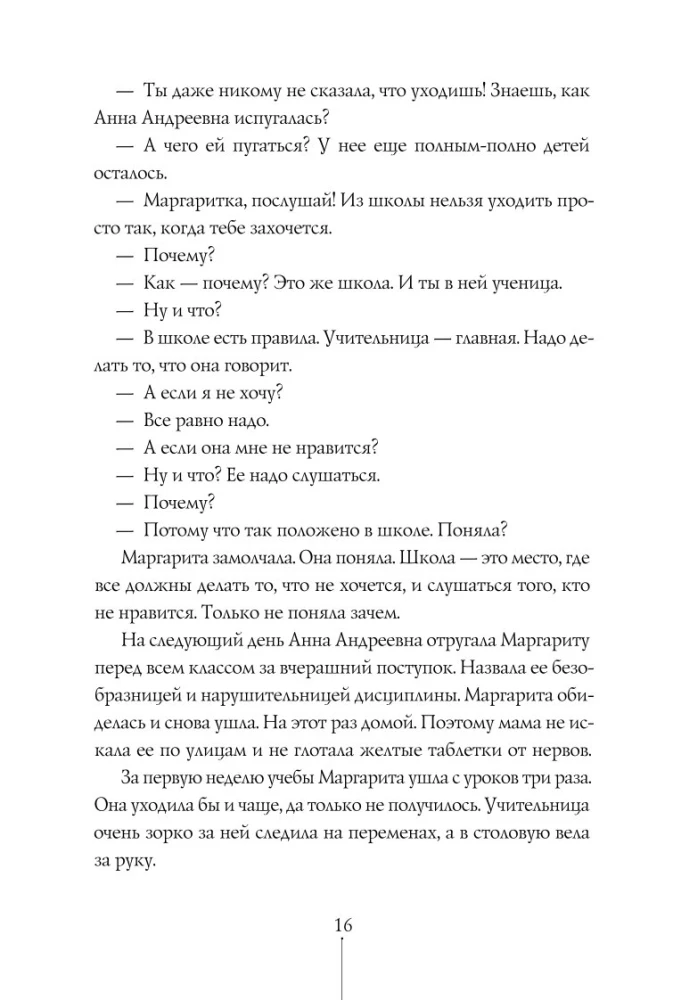 — Ты даже никому не сказала, что уходишь! Знаешь, как Анна Андреевна испугалась?

— А чего ей пугаться? У нее еще полным-полно детей осталось.

— Маргаритка, послушай! Из школы нельзя уходить просто так, когда тебе захочется.

— Почему?

— Как — почему? Это же школа. И ты в ней ученица.

— Ну и что?

— В школе есть правила. Учительница — главная. Надо делать то, что она говорит.

— А если я не хочу?

— Все равно надо.

— А если она мне не нравится?

— Ну и что? Ее надо слушаться.

— Почему?

— Потому что так положено в школе. Поняла?

Маргарита замолчала. Она поняла. Школа — это место, где все должны делать то, что не хочется, и слушаться того, кто не нравится. Только не поняла зачем.

На следующий день Анна Андреевна отругала Маргариту перед всем классом за вчерашний поступок. Назвала ее безобразницей и нарушительницей дисциплины. Маргарита обиделась и снова ушла. На этот раз домой. Поэтому мама не искала ее по улицам и не глотала желтые таблетки от нервов.

За первую неделю учебы Маргарита ушла с уроков три раза. Она уходила бы и чаще, да только не получилось. Учительница очень зорко за ней следила на переменах, а в столовую вела за руку.

16